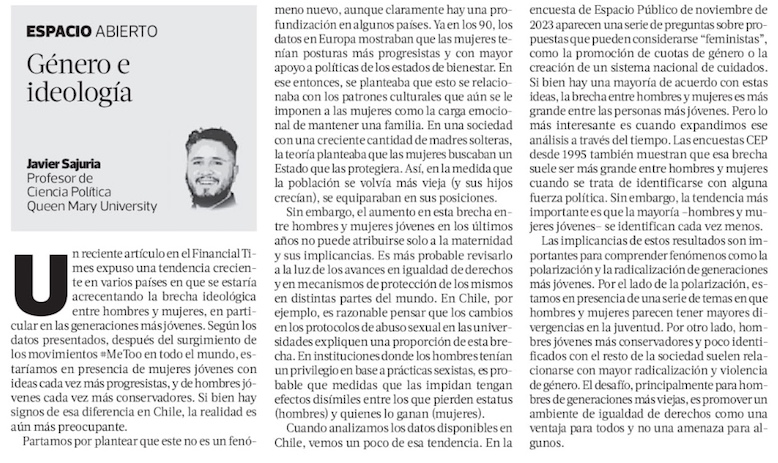 ESPACIO ABIERTO

Género e ideología

Javier Sajuria
Profesor de Ciencia Política
Queen Mary University

Un reciente artículo en el Financial Times expuso una tendencia creciente en varios países en que se estaría acrecentando la brecha ideológica entre hombres y mujeres, en particular en las generaciones más jóvenes. Según los datos presentados, después del surgimiento de los movimientos #MeToo en todo el mundo, estaríamos en presencia de mujeres jóvenes con ideas cada vez más progresistas, y de hombres jóvenes cada vez más conservadores. Si bien hay signos de esa diferencia en Chile, la realidad es aún más preocupante.

Partamos por plantear que este no es un fenómeno nuevo, aunque claramente hay una profundización en algunos países. Ya en los 90, los datos en Europa mostraban que las mujeres tenían posturas más progresistas y con mayor apoyo a políticas de los estados de bienestar. En ese entonces, se planteaba que esto se relacionaba con los patrones culturales que aún se le imponen a las mujeres como la carga emocional de mantener una familia. En una sociedad con una creciente cantidad de madres solteras, la teoría planteaba que las mujeres buscaban un Estado que las protegiera. Así, en la medida que la población se volvía más vieja (y sus hijos crecían), se equiparaban en sus posiciones.

Sin embargo, el aumento en esta brecha entre hombres y mujeres jóvenes en los últimos años no puede atribuirse solo a la maternidad y sus implicancias. Es más probable revisarlo a la luz de los avances en igualdad de derechos y en mecanismos de protección de los mismos en distintas partes del mundo. En Chile, por ejemplo, es razonable pensar que los cambios en los protocolos de abuso sexual en las universidades expliquen una proporción de esta brecha. En instituciones donde los hombres tenían un privilegio en base a prácticas sexistas, es probable que medidas que las impidan tengan efectos disímiles entre los que pierden estatus (hombres) y quienes lo ganan (mujeres).

Cuando analizamos los datos disponibles en Chile, vemos un poco de esa tendencia. En la encuesta de Espacio Público de noviembre de 2023 aparecen una serie de preguntas sobre propuestas que pueden considerarse "feministas", como la promoción de cuotas de género o la creación de un sistema nacional de cuidados. Si bien hay una mayoría de acuerdo con estas ideas, la brecha entre hombres y mujeres es más grande entre las personas más jóvenes. Pero lo más interesante es cuando expandimos ese análisis a través del tiempo. Las encuestas CEP desde 1995 también muestran que esa brecha suele ser más grande entre hombres y mujeres cuando se trata de identificarse con alguna fuerza política. Sin embargo, la tendencia más importante es que la mayoría –hombres y mujeres jóvenes– se identifican cada vez menos.

Las implicancias de estos resultados son importantes para comprender fenómenos como la polarización y la radicalización de generaciones más jóvenes. Por el lado de la polarización, estamos en presencia de una serie de temas en que hombres y mujeres parecen tener mayores divergencias en la juventud. Por otro lado, hombres jóvenes más conservadores y poco identificados con el resto de la sociedad suelen relacionarse con mayor radicalización y violencia de género. El desafío, principalmente para hombres de generaciones más viejas, es promover un ambiente de igualdad de derechos como una ventaja para todos y no una amenaza para algunos.